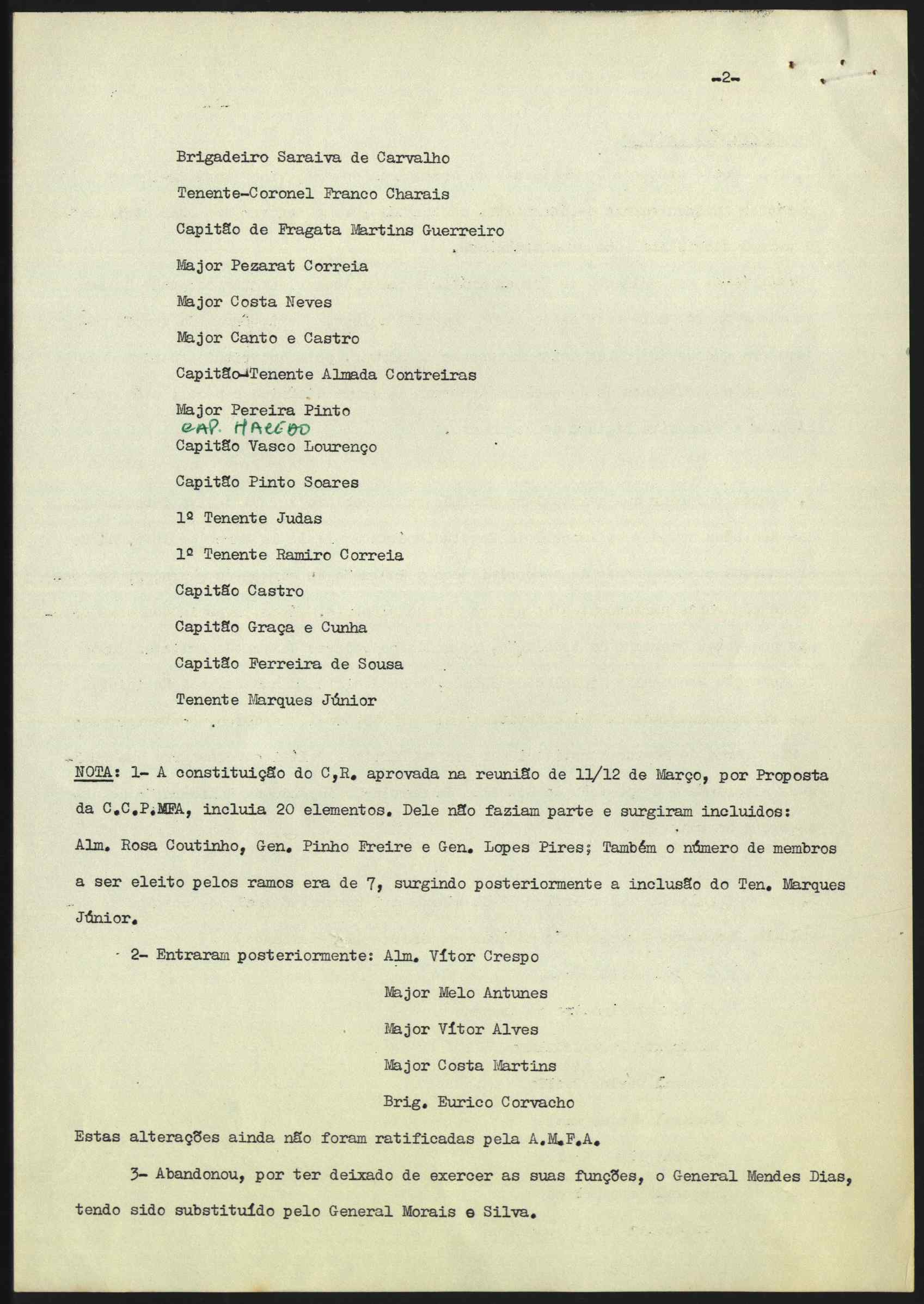 -2-

Brigadeiro Saraiva de Carvalho

Tenente-Coronel Franco Charais

Capitão de Fragata Martins Guerreiro

Major Pezarat Correia

Major Costa Neves

Major Canto e Castro

Capitão-Tenente Almada Contreiras

Major Pereira Pinto

CAP. MACEDO

Capitão Vasco Lourenço

Capitão Pinto Soares

1º Tenente Judas

1º Tenente Ramiro Correia

Capitão Castro

Capitão Graça e Cunha

Capitão Ferreira de Sousa

Tenente Marques Júnior

NOTA: 1- A constituição do C,R. aprovada na reunião de 11/12 de Março, por Proposta da C.C.P.MFA, incluia 20 elementos. Dele não faziam parte e surgiram incluidos: Alm. Rosa Coutinho, Gen. Pinho Freire e Gen. Lopes Pires; Também o número de membros a ser eleito pelos ramos era de 7, surgindo posteriormente a inclusão do Ten. Marques Júnior.

2- Entraram posteriormente: Alm. Vítor Crespo

Major Melo Antunes

Major Vítor Alves

Major Costa Martins

Brig. Eurico Corvacho

Estas alterações ainda não foram ratificadas pela A.M.F.A.

3- Abandonou, por ter deixado de exercer as suas funções, o General Mendes Dias, tendo sido substituído pelo General Morais e Silva.